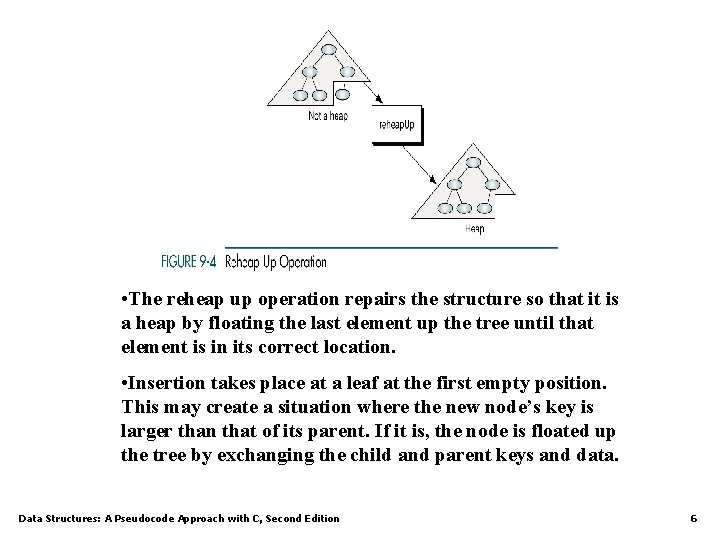 Not a heap

reheapUp

Heap

FIGURE 9-4 Reheap Up Operation

•The reheap up operation repairs the structure so that it is a heap by floating the last element up the tree until that element is in its correct location.

•Insertion takes place at a leaf at the first empty position. This may create a situation where the new node's key is larger than that of its parent. If it is, the node is floated up the tree by exchanging the child and parent keys and data.

Data Structures: A Pseudocode Approach with C, Second Edition

6